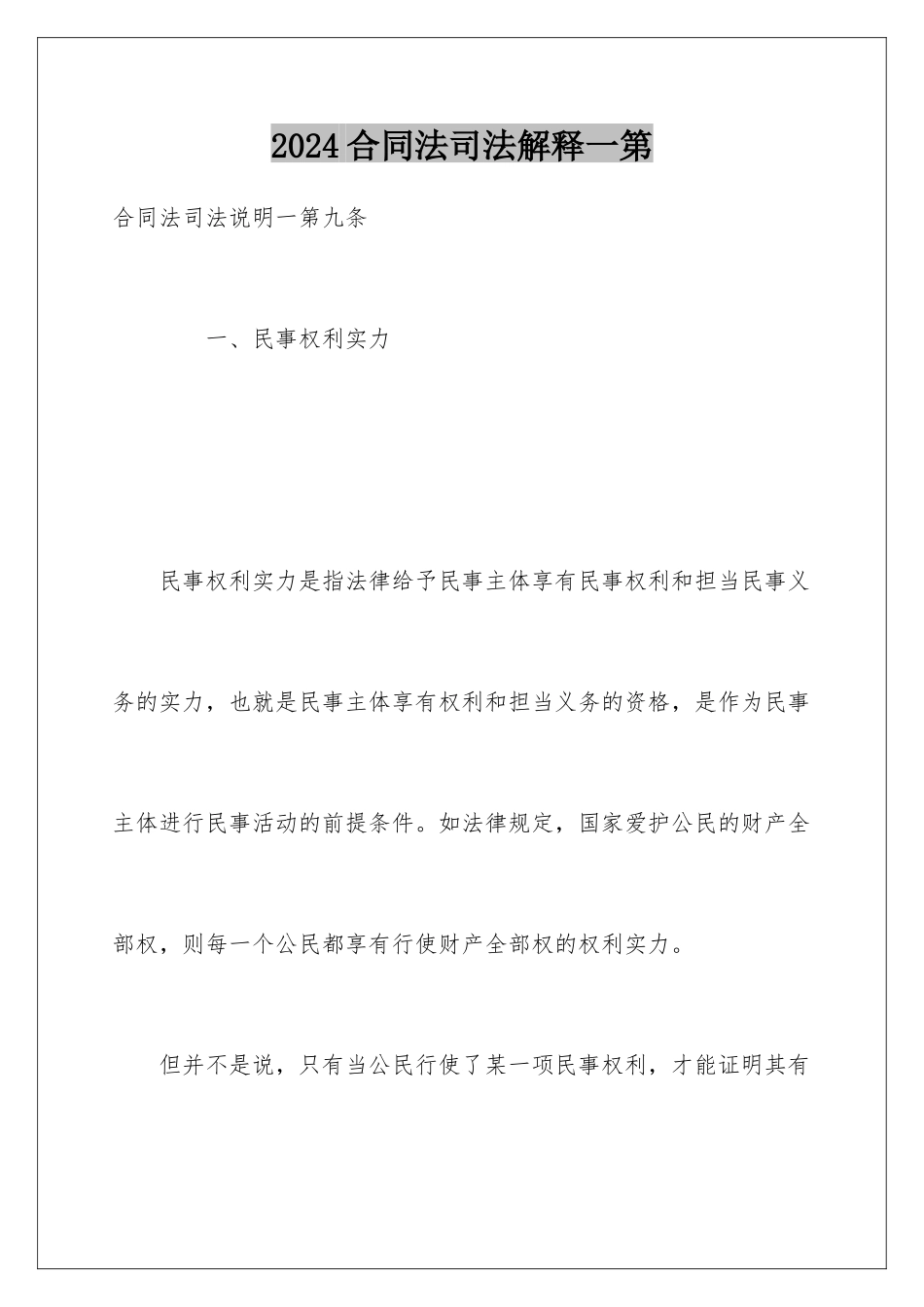 2024合同法司法解释一第

合同法司法说明一第九条

一、民事权利实力

民事权利实力是指法律给予民事主体享有民事权利和担当民事义务的实力，也就是民事主体享有权利和担当义务的资格，是作为民事主体进行民事活动的前提条件。如法律规定，国家爱护公民的财产全部权，则每一个公民都享有行使财产全部权的权利实力。

但并不是说，只有当公民行使了某一项民事权利，才能证明其有